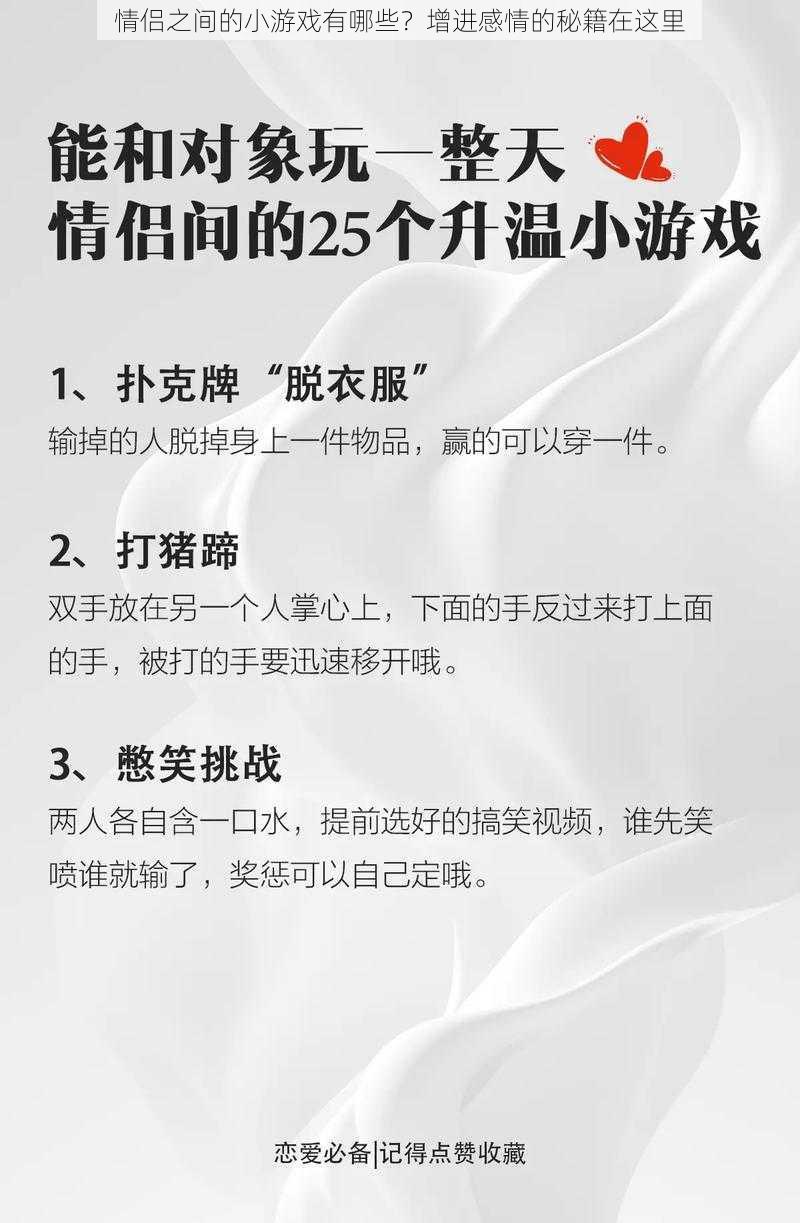 情侣之间的小游戏有哪些？增进感情的秘籍在这里

能和对象玩一整天
情侣间的25个升温小游戏

1、扑克牌“脱衣服”
输掉的人脱掉身上一件物品，赢的可以穿一件。

2、打猪蹄
双手放在另一个人掌心上，下面的手反过来打上面的手，被打的手要迅速移开哦。

3、憋笑挑战
两人各自含一口水，提前选好的搞笑视频，谁先笑喷谁就输了，奖惩可以自己定哦。

恋爱必备|记得点赞收藏